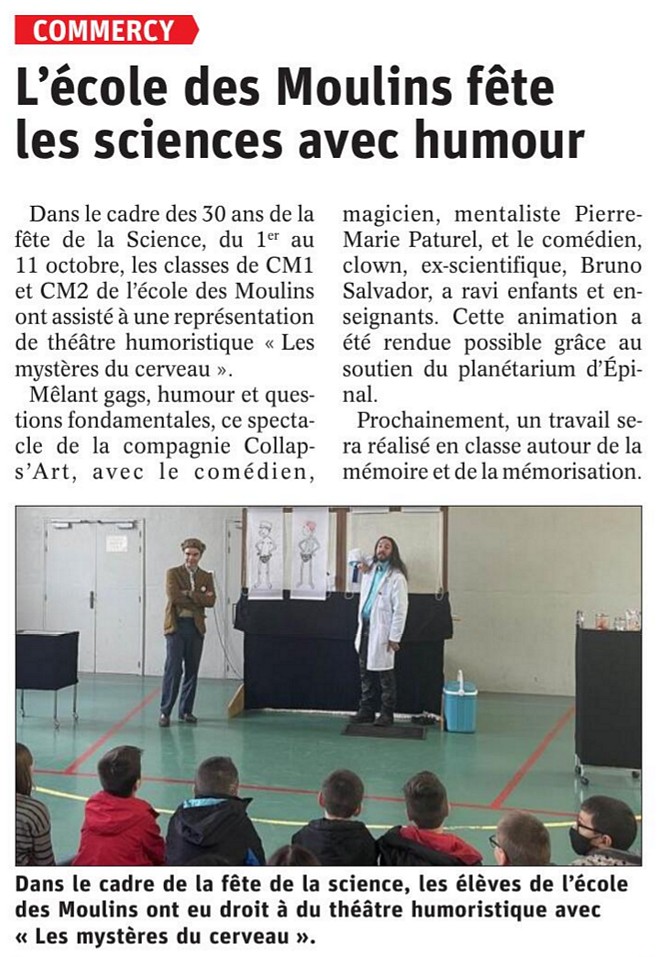 COMMERCY

L'école des Moulins fête les sciences avec humour

Dans le cadre des 30 ans de la fête de la Science, du 1$^{er}$ au 11 octobre, les classes de CM1 et CM2 de l'école des Moulins ont assisté à une représentation de théâtre humoristique « Les mystères du cerveau ».

Mêlant gags, humour et questions fondamentales, ce spectacle de la compagnie Collaps'Art, avec le comédien, magicien, mentaliste Pierre-Marie Paturel, et le comédien, clown, ex-scientifique, Bruno Salvador, a ravi enfants et enseignants. Cette animation a été rendue possible grâce au soutien du planétarium d'Épinal.

Prochainement, un travail sera réalisé en classe autour de la mémoire et de la mémorisation.

Dans le cadre de la fête de la science, les élèves de l'école des Moulins ont eu droit à du théâtre humoristique avec « Les mystères du cerveau ».